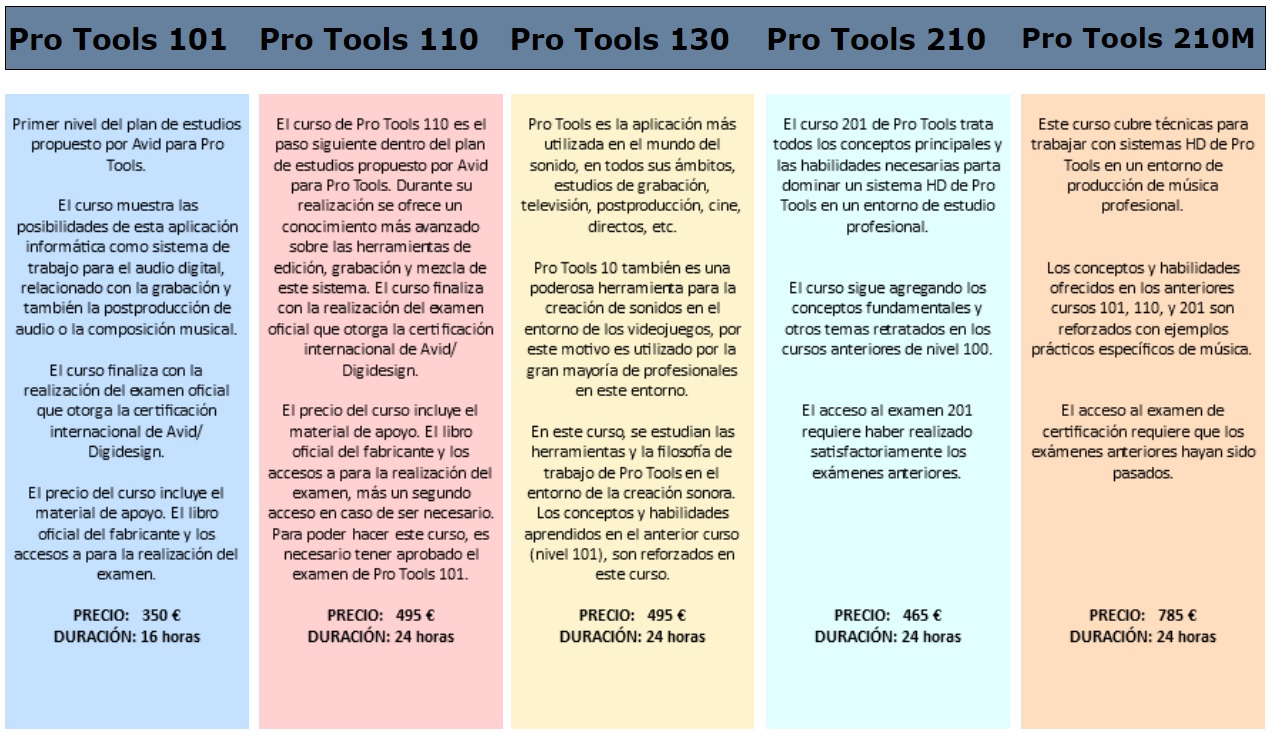 Pro Tools 101

Primer nivel del plan de estudios propuesto por Avid para Pro Tools.

El curso muestra las posibilidades de esta aplicación informática como sistema de trabajo para el audio digital, relacionado con la grabación y también la postproducción de audio o la composición musical.

El curso finaliza con la realización del examen oficial que otorga la certificación internacional de Avid/ Digidesign.

El precio del curso incluye el material de apoyo. El libro oficial del fabricante y los accesos a para la realización del examen.

PRECIO: 350 €
DURACIÓN: 16 horas

Pro Tools 110

El curso de Pro Tools 110 es el paso siguiente dentro del plan de estudios propuesto por Avid para Pro Tools. Durante su realización se ofrece un conocimiento más avanzado sobre las herramientas de edición, grabación y mezcla de este sistema. El curso finaliza con la realización del examen oficial que otorga la certificación internacional de Avid/ Digidesign.

El precio del curso incluye el material de apoyo. El libro oficial del fabricante y los accesos a para la realización del examen, más un segundo acceso en caso de ser necesario. Para poder hacer este curso, es necesario tener aprobado el examen de Pro Tools 101.

PRECIO: 495 €
DURACIÓN: 24 horas

Pro Tools 130

Pro Tools es la aplicación más utilizada en el mundo del sonido, en todos sus ámbitos, estudios de grabación, televisión, postproducción, cine, directos, etc.

Pro Tools 10 también es una poderosa herramienta para la creación de sonidos en el entorno de los videojuegos, por este motivo es utilizado por la gran mayoría de profesionales en este entorno.

En este curso, se estudian las herramientas y la filosofía de trabajo de Pro Tools en el entorno de la creación sonora. Los conceptos y habilidades aprendidos en el anterior curso (nivel 101), son reforzados en este curso.

PRECIO: 495 €
DURACIÓN: 24 horas

Pro Tools 210

El curso 201 de Pro Tools trata todos los conceptos principales y las habilidades necesarias parta dominar un sistema HD de Pro Tools en un entorno de estudio profesional.

El curso sigue agregando los conceptos fundamentales y otros temas retratados en los cursos anteriores de nivel 100.

El acceso al examen 201 requiere haber realizado satisfactoriamente los exámenes anteriores.

PRECIO: 465 €
DURACIÓN: 24 horas

Pro Tools 210M

Este curso cubre técnicas para trabajar con sistemas HD de Pro Tools en un entorno de producción de música profesional.

Los conceptos y habilidades ofrecidos en los anteriores cursos 101, 110, y 201 son reforzados con ejemplos prácticos específicos de música.

El acceso al examen de certificación requiere que los exámenes anteriores hayan sido pasados.

PRECIO: 785 €
DURACIÓN: 24 horas